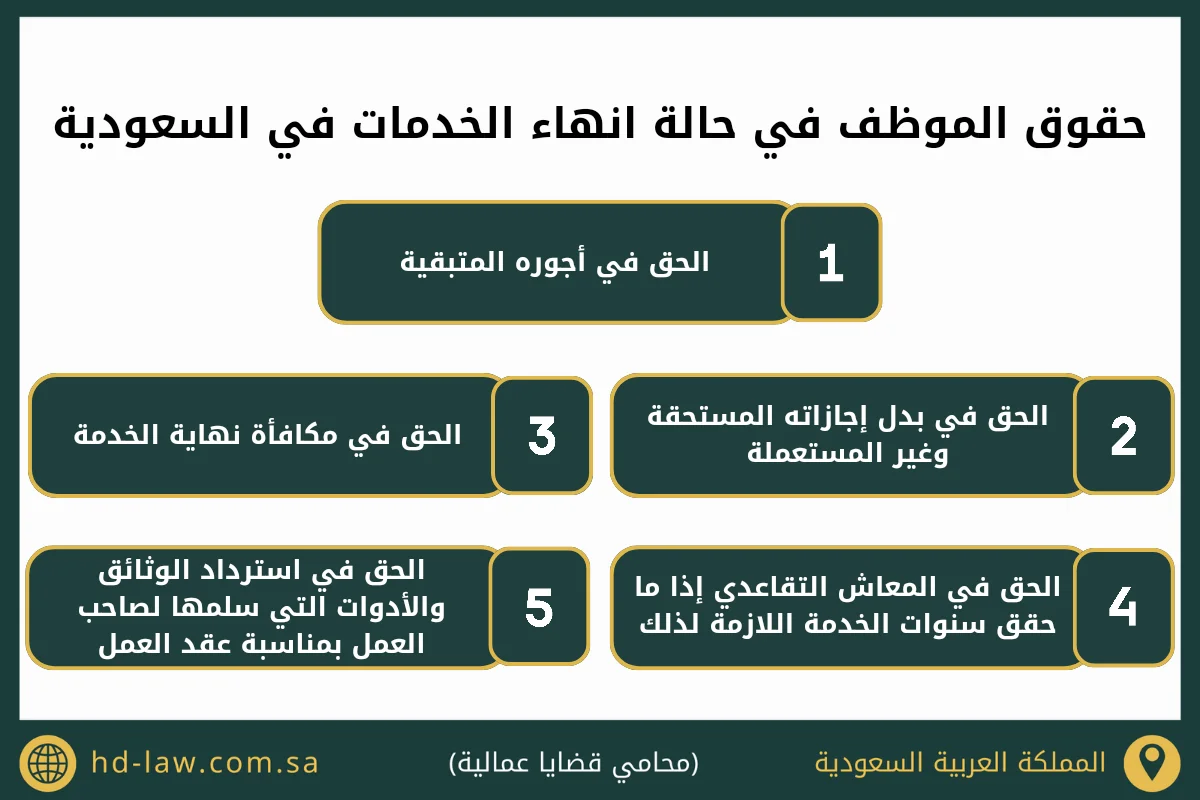 حقوق الموظف في حالة انهاء الخدمات في السعودية

1
الحق في أجوره المتبقية

2
الحق في بدل إجازاته المستحقة وغير المستعملة

3
الحق في مكافأة نهاية الخدمة

4
الحق في المعاش التقاعدي إذا ما حقق سنوات الخدمة اللازمة لذلك

5
الحق في استرداد الوثائق والأدوات التي سلمها لصاحب العمل بمناسبة عقد العمل

المملكة العربية السعودية
(محامي قضايا عمالية)
hd-law.com.sa